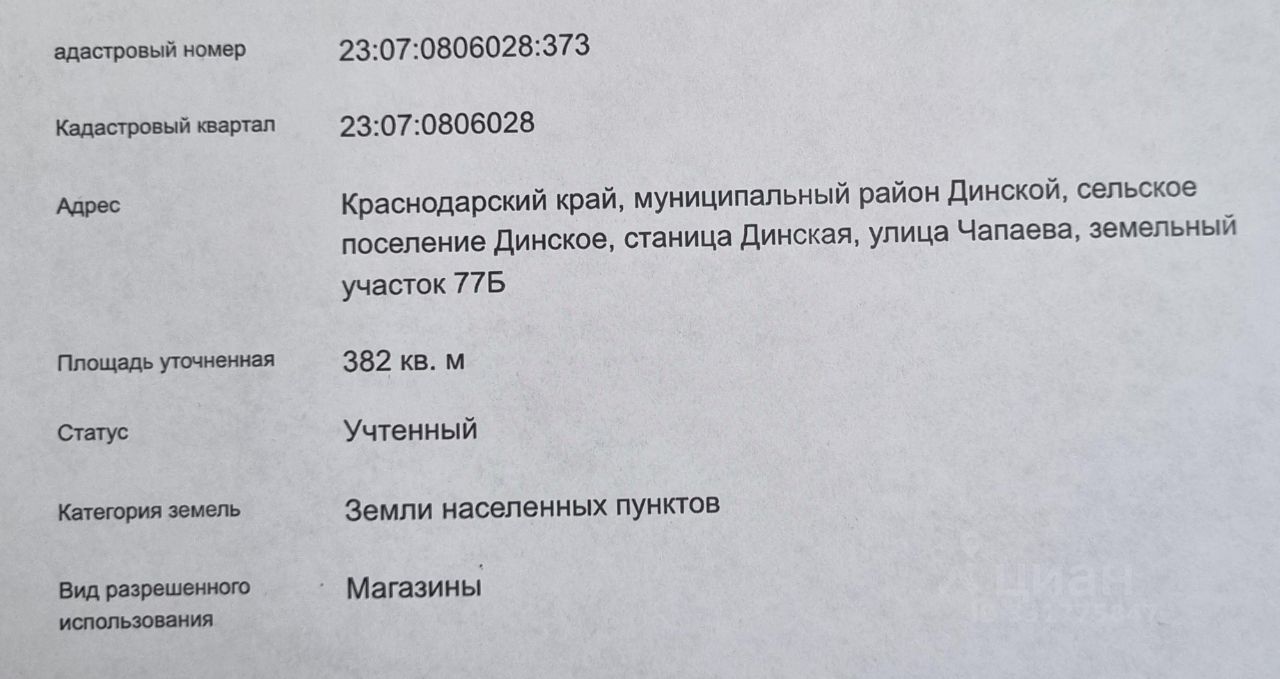 адастровый номер
23:07:0806028:373

Кадастровый квартал
23:07:0806028

Адрес
Краснодарский край, муниципальный район Динской, сельское поселение Динское, станица Динская, улица Чапаева, земельный участок 77Б

Площадь уточненная
382 кв. м

Статус
Учтенный

Категория земель
Земли населенных пунктов

Вид разрешенного использования
Магазины

циан